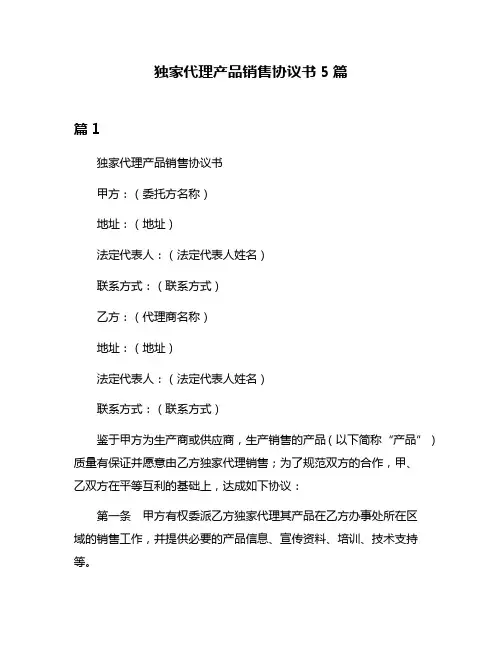 独家代理产品销售协议书 5 篇

篇 1

独家代理产品销售协议书

甲方：（委托方名称）

地址：（地址）

法定代表人：（法定代表人姓名）

联系方式：（联系方式）

乙方：（代理商名称）

地址：（地址）

法定代表人：（法定代表人姓名）

联系方式：（联系方式）

鉴于甲方为生产商或供应商，生产销售的产品（以下简称“产品”）质量有保证并愿意由乙方独家代理销售；为了规范双方的合作，甲、乙双方在平等互利的基础上，达成如下协议：

第一条　甲方有权委派乙方独家代理其产品在乙方办事处所在区域的销售工作，并提供必要的产品信息、宣传资料、培训、技术支持等。